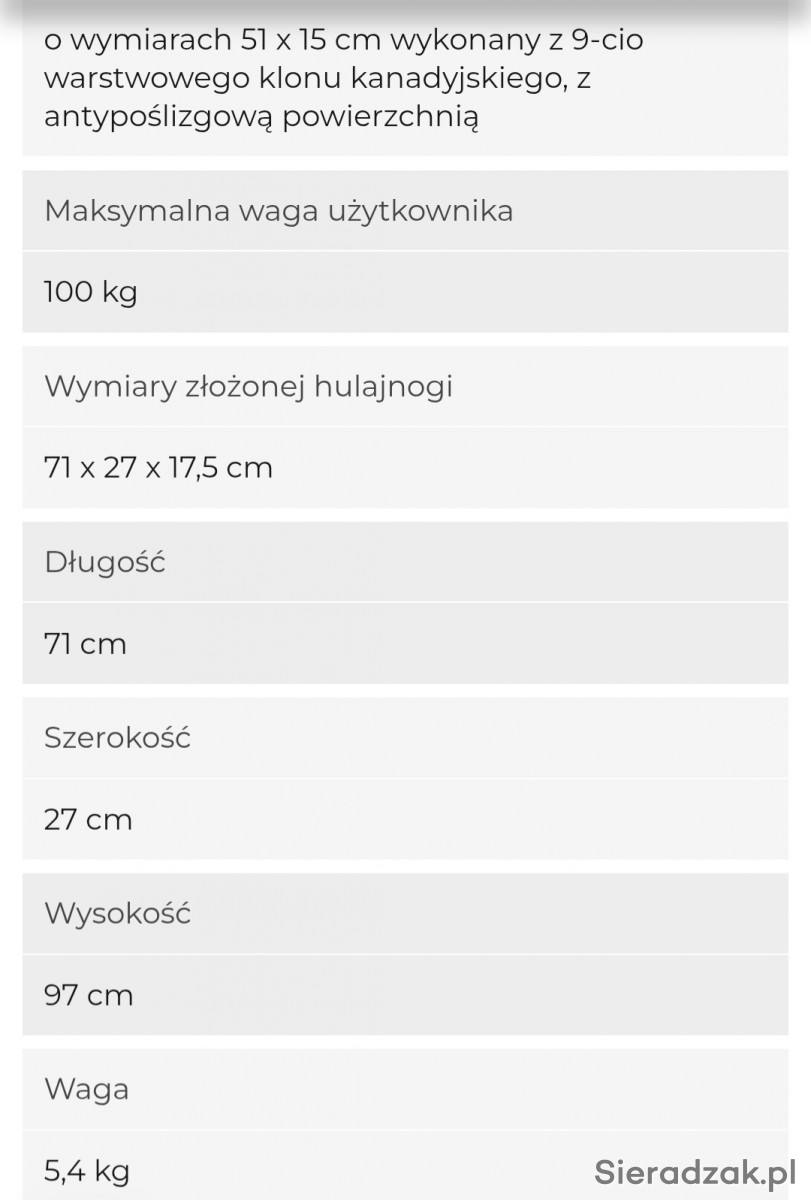 o wymiarach 51 x 15 cm wykonany z 9-cio warstwowego klonu kanadyjskiego, z antypoślizgową powierzchnią

Maksymalna waga użytkownika

100 kg

Wymiary złożonej hulajnogi

71 x 27 x 17,5 cm

Długość

71 cm

Szerokość

27 cm

Wysokość

97 cm

Waga

5,4 kg

Sieradzak.pl